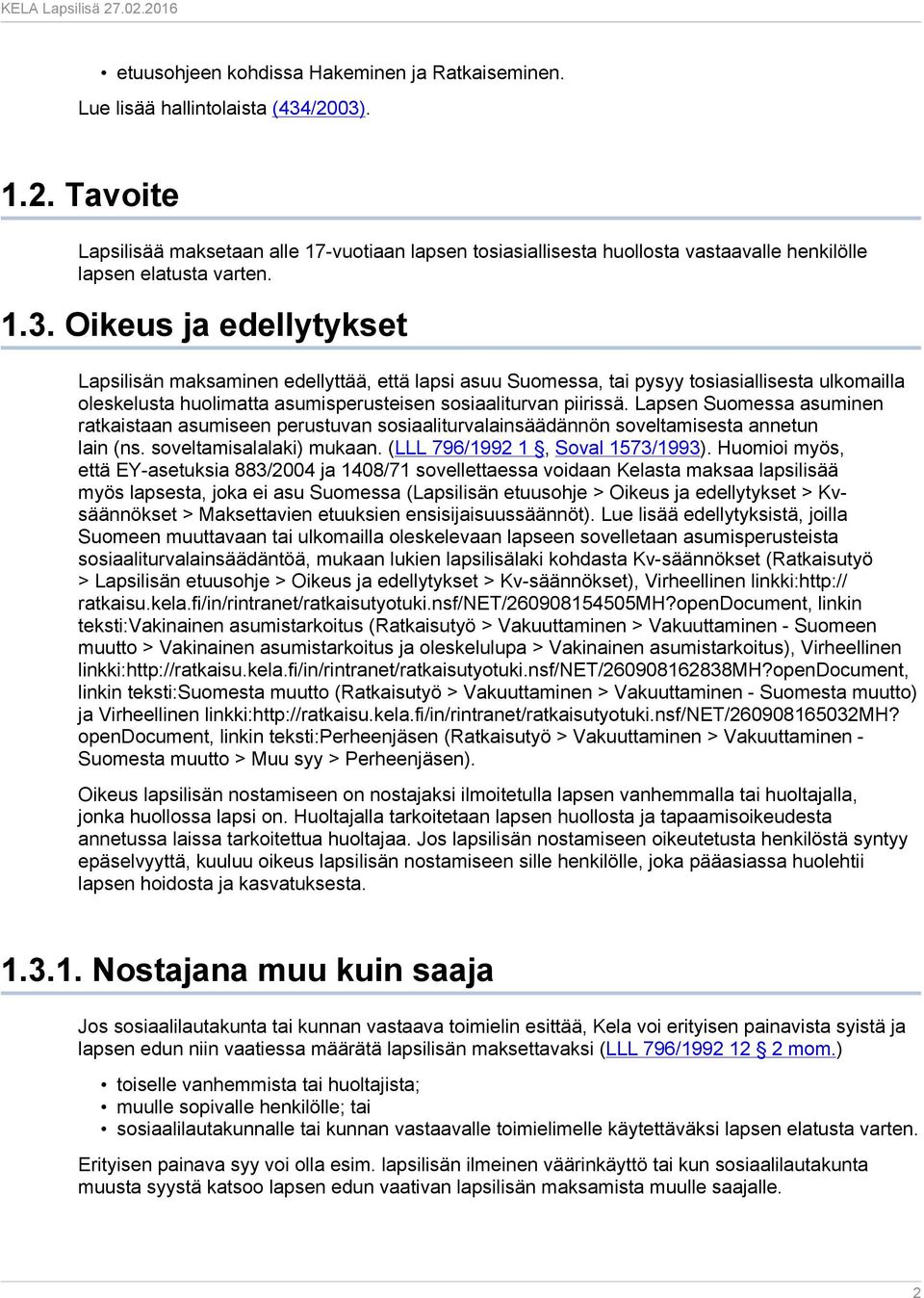 KELA Lapsilisä 27.02.2016

• etuusohjeen kohdissa Hakeminen ja Ratkaiseminen.

Lue lisää hallintolaista (434/2003).

1.2. Tavoite

Lapsilisää maksetaan alle 17-vuotiaan lapsen tosiasiallisesta huollosta vastaavalle henkilölle lapsen elatusta varten.

1.3. Oikeus ja edellytykset

Lapsilisän maksaminen edellyttää, että lapsi asuu Suomessa, tai pysyy tosiasiallisesta ulkomailla oleskelusta huolimatta asumisperusteisen sosiaaliturvan piirissä. Lapsen Suomessa asuminen ratkaistaan asumiseen perustuvan sosiaaliturvalainsäädännön soveltamisesta annetun lain (ns. soveltamisalalaki) mukaan. (LLL 796/1992 1 §, Soval 1573/1993). Huomioi myös, että EY-asetuksia 883/2004 ja 1408/71 sovellettaessa voidaan Kelasta maksaa lapsilisää myös lapsesta, joka ei asu Suomessa (Lapsilisän etuusohje > Oikeus ja edellytykset > Kv-säännökset > Maksettavien etuuksien ensisijaisuussäännöt). Lue lisää edellytyksistä, joilla Suomeen muuttavaan tai ulkomailla oleskelevaan lapseen sovelletaan asumisperusteista sosiaaliturvalainsäädäntöä, mukaan lukien lapsilisälaki kohdasta Kv-säännökset (Ratkaisutyö > Lapsilisän etuusohje > Oikeus ja edellytykset > Kv-säännökset), Virheellinen linkki:http://ratkaisu.kela.fi/in/rintranet/ratkaisutyotuki.nsf/NET/260908154505MH?openDocument, linkin teksti:Vakinainen asumistarkoitus (Ratkaisutyö > Vakuuttaminen > Vakuuttaminen - Suomeen muutto > Vakinainen asumistarkoitus ja oleskelulupa > Vakinainen asumistarkoitus), Virheellinen linkki:http://ratkaisu.kela.fi/in/rintranet/ratkaisutyotuki.nsf/NET/260908162838MH?openDocument, linkin teksti:Suomesta muutto (Ratkaisutyö > Vakuuttaminen > Vakuuttaminen - Suomesta muutto) ja Virheellinen linkki:http://ratkaisu.kela.fi/in/rintranet/ratkaisutyotuki.nsf/NET/260908165032MH?openDocument, linkin teksti:Perheenjäsen (Ratkaisutyö > Vakuuttaminen > Vakuuttaminen - Suomesta muutto > Muu syy > Perheenjäsen).

Oikeus lapsilisän nostamiseen on nostajaksi ilmoitetulla lapsen vanhemmalla tai huoltajalla, jonka huollossa lapsi on. Huoltajalla tarkoitetaan lapsen huollosta ja tapaamisoikeudesta annetussa laissa tarkoitettua huoltajaa. Jos lapsilisän nostamiseen oikeutetusta henkilöstä syntyy epäselvyyttä, kuuluu oikeus lapsilisän nostamiseen sille henkilölle, joka pääasiassa huolehtii lapsen hoidosta ja kasvatuksesta.

1.3.1. Nostajana muu kuin saaja

Jos sosiaalilautakunta tai kunnan vastaava toimielin esittää, Kela voi erityisen painavista syistä ja lapsen edun niin vaatiessa määrätä lapsilisän maksettavaksi (LLL 796/1992 12 § 2 mom.)

• toiselle vanhemmista tai huoltajista;
• muulle sopivalle henkilölle; tai
• sosiaalilautakunnalle tai kunnan vastaavalle toimielimelle käytettäväksi lapsen elatusta varten.

Erityisen painava syy voi olla esim. lapsilisän ilmeinen väärinkäyttö tai kun sosiaalilautakunta muusta syystä katsoo lapsen edun vaativan lapsilisän maksamista muulle saajalle.

2